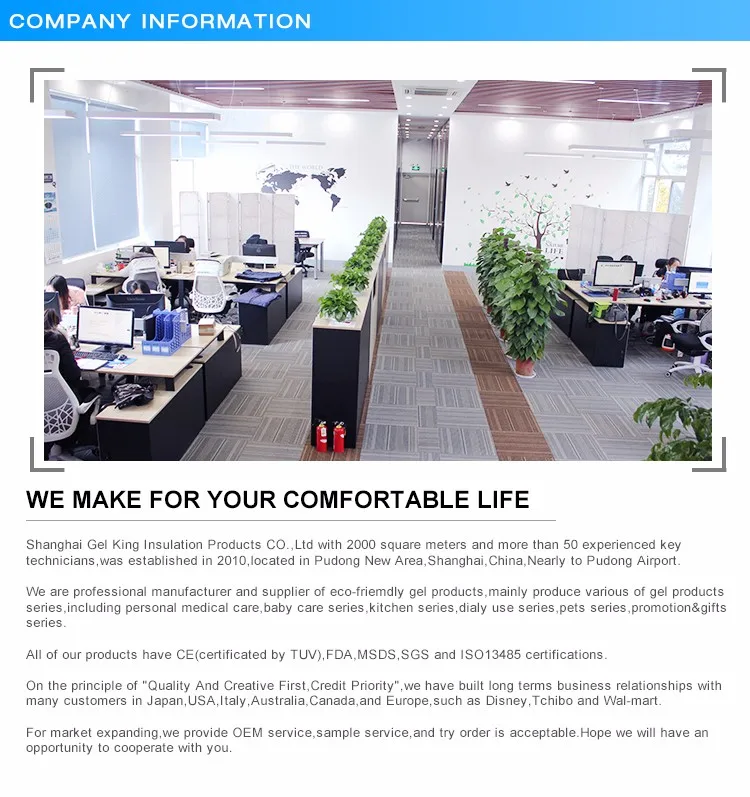 COMPANY INFORMATION

WE MAKE FOR YOUR COMFORTABLE LIFE

Shanghai Gel King Insulation Products CO.,Ltd with 2000 square meters and more than 50 experienced key technicians,was established in 2010,located in Pudong New Area,Shanghai,China,Nearly to Pudong Airport.

We are professional manufacturer and supplier of eco-friemdly gel products,mainly produce various of gel products series,including personal medical care,baby care series,kitchen series,dialy use series,pets series,promotion&gifts series.

All of our products have CE(certificated by TUV),FDA,MSDS,SGS and ISO13485 certifications.

On the principle of "Quality And Creative First,Credit Priority",we have built long terms business relationships with many customers in Japan,USA,Italy,Australia,Canada,and Europe,such as Disney,Tchibo and Wal-mart.

For market expanding,we provide OEM service,sample service,and try order is acceptable.Hope we will have an opportunity to cooperate with you.